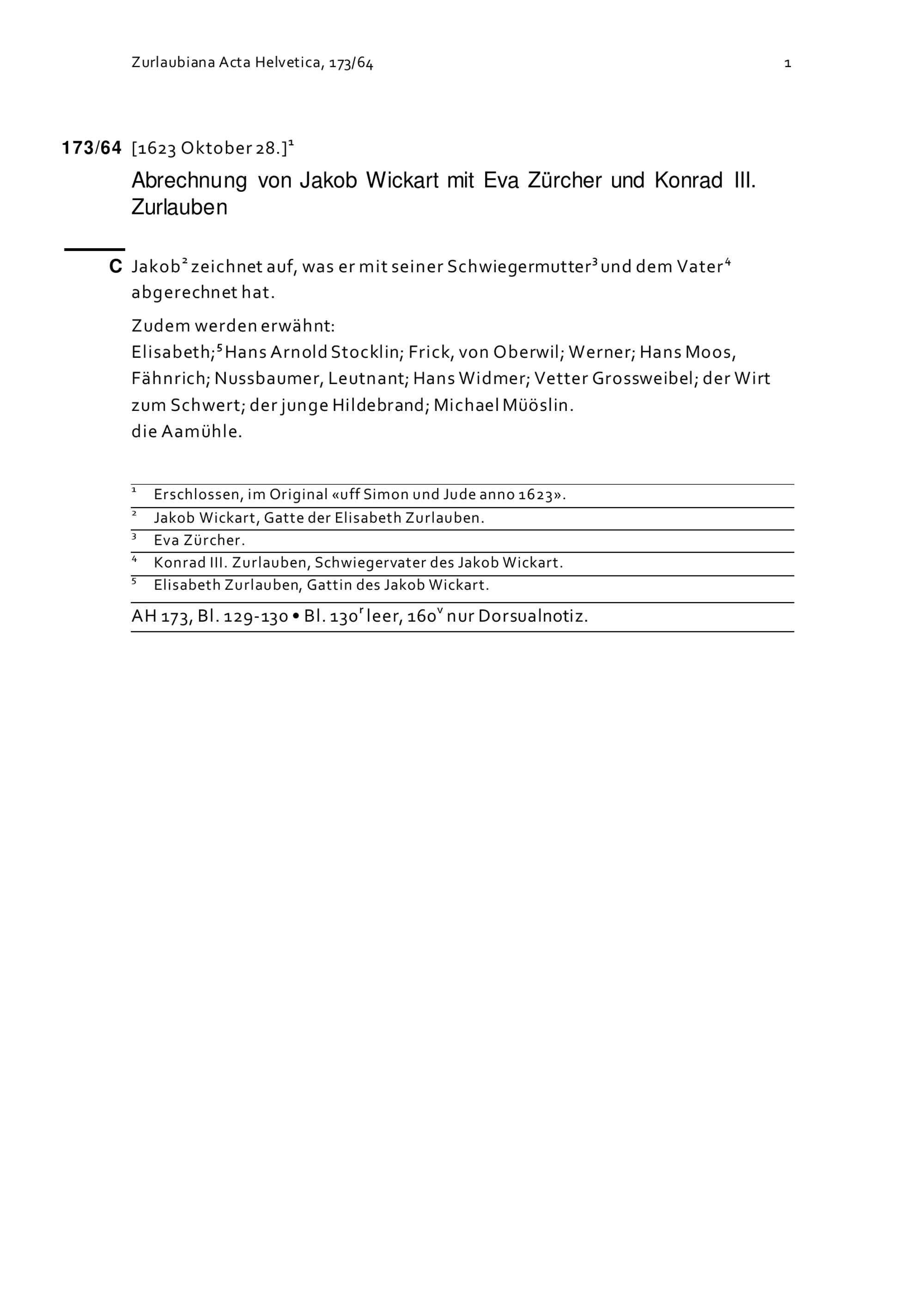 Zurlaubiana Acta Helvetica, 173/64 1

173/64 [1623 Oktober 28.]$^1$

Abrechnung von Jakob Wickart mit Eva Zürcher und Konrad III. Zurlauben

C Jakob$^2$ zeichnet auf, was er mit seiner Schwiegermutter$^3$ und dem Vater$^4$ abgerechnet hat.

Zudem werden erwähnt:
Elisabeth;$^5$ Hans Arnold Stocklin; Frick, von Oberwil; Werner; Hans Moos, Fähnrich; Nussbaumer, Leutnant; Hans Widmer; Vetter Grossweibel; der Wirt zum Schwert; der junge Hildebrand; Michael Müöslin.
die Aamühle.

$^1$ Erschlossen, im Original «uff Simon und Jude anno 1623».
$^2$ Jakob Wickart, Gatte der Elisabeth Zurlauben.
$^3$ Eva Zürcher.
$^4$ Konrad III. Zurlauben, Schwiegervater des Jakob Wickart.
$^5$ Elisabeth Zurlauben, Gattin des Jakob Wickart.

AH 173, Bl. 129-130 • Bl. 130$^r$ leer, 160$^v$ nur Dorsualnotiz.